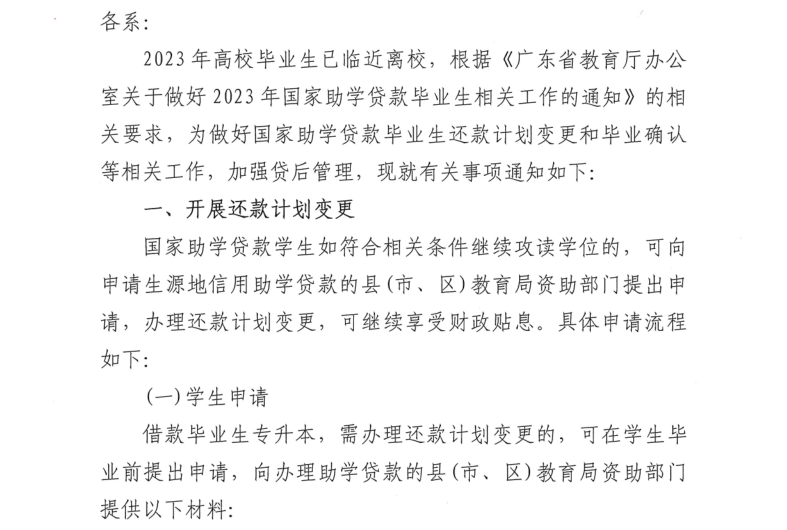 各系:

2023年高校毕业生已临近离校，根据《广东省教育厅办公室关于做好2023年国家助学贷款毕业生相关工作的通知》的相关要求，为做好国家助学贷款毕业生还款计划变更和毕业确认等相关工作，加强贷后管理，现就有关事项通知如下:

一、开展还款计划变更

国家助学贷款学生如符合相关条件继续攻读学位的，可向申请生源地信用助学贷款的县(市、区)教育局资助部门提出申请，办理还款计划变更，可继续享受财政贴息。具体申请流程如下:

(一)学生申请

借款毕业生专升本，需办理还款计划变更的，可在学生毕业前提出申请，向办理助学贷款的县(市、区)教育局资助部门提供以下材料: